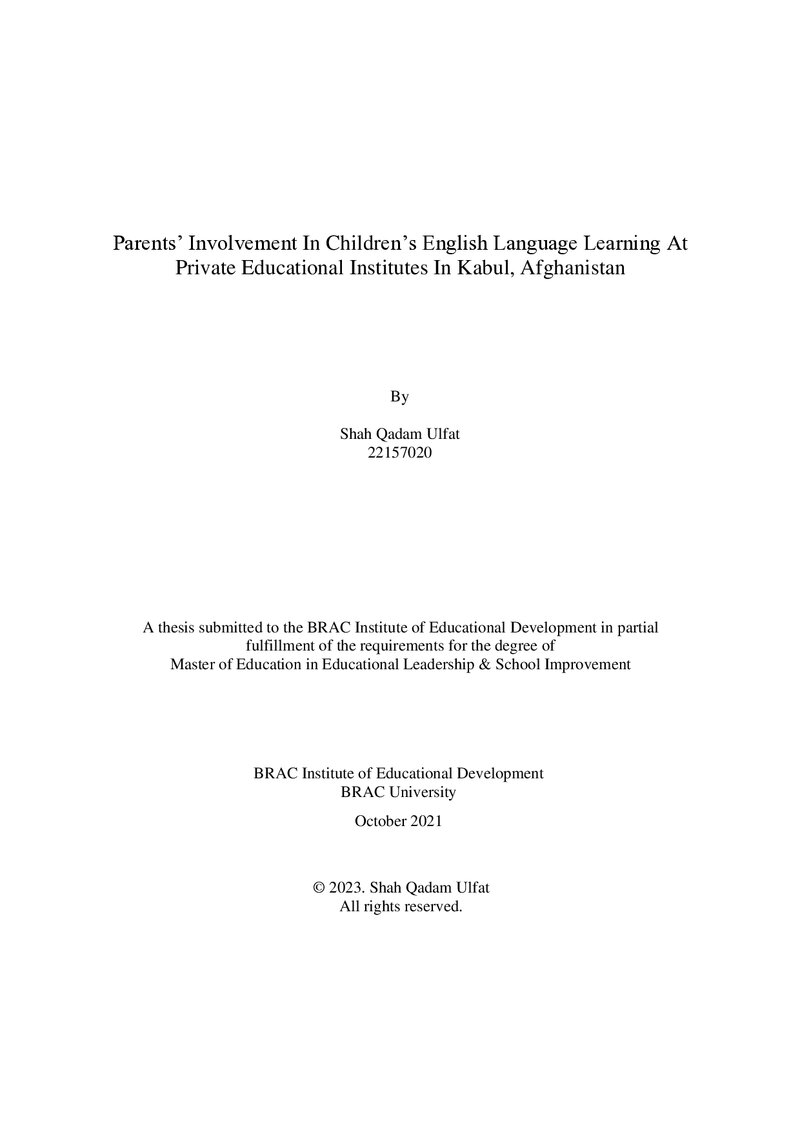 Parents' Involvement In Children's English Language Learning At Private Educational Institutes In Kabul, Afghanistan

By

Shah Qadam Ulfat
22157020

A thesis submitted to the BRAC Institute of Educational Development in partial fulfillment of the requirements for the degree of Master of Education in Educational Leadership & School Improvement

BRAC Institute of Educational Development
BRAC University

October 2021

© 2023. Shah Qadam Ulfat
All rights reserved.